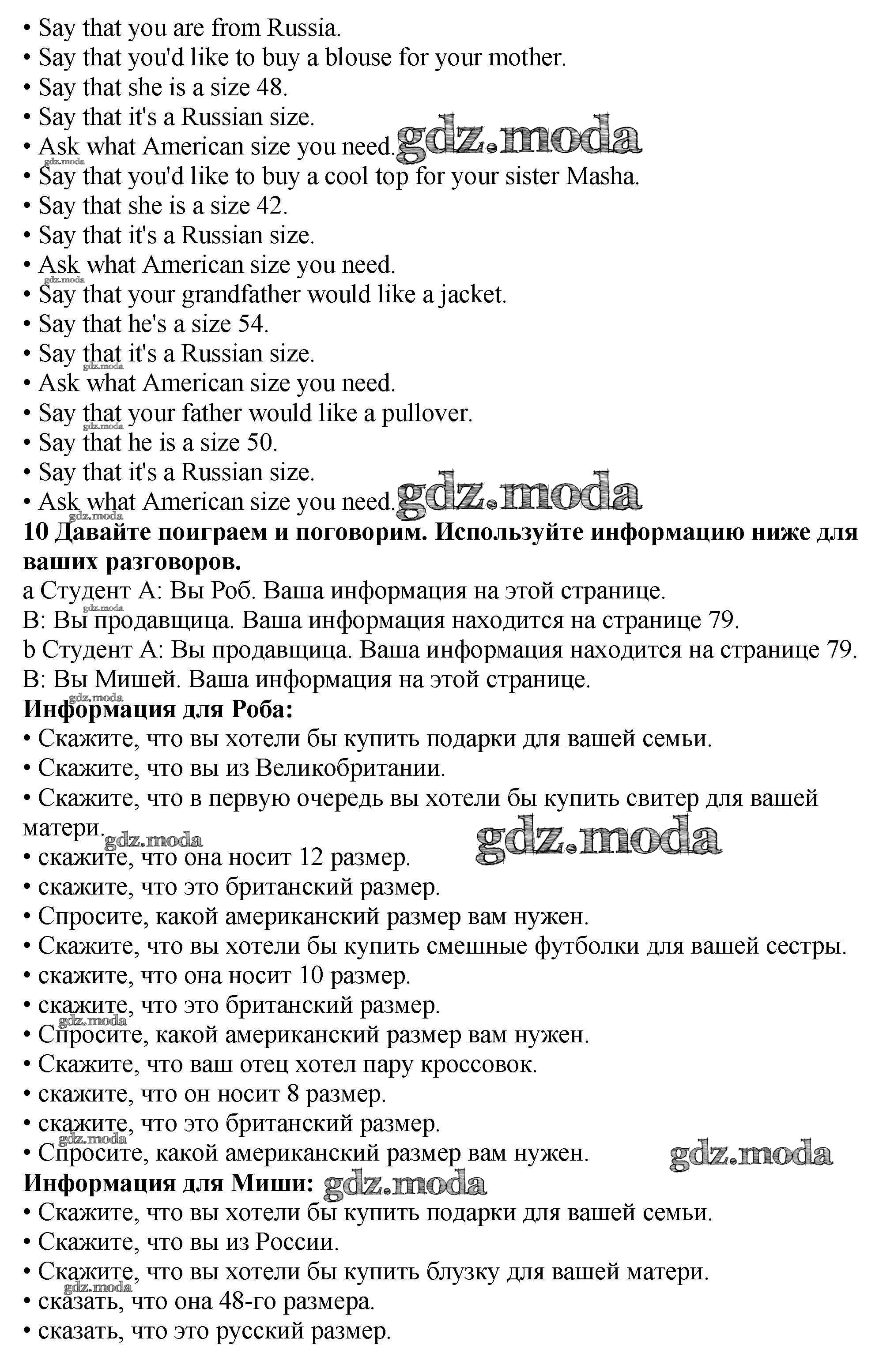 • Say that you are from Russia.
• Say that you'd like to buy a blouse for your mother.
• Say that she is a size 48.
• Say that it's a Russian size.
• Ask what American size you need. gdz.moda
gdz.moda
• Say that you'd like to buy a cool top for your sister Masha.
• Say that she is a size 42.
• Say that it's a Russian size.
• Ask what American size you need.
gdz.moda
• Say that your grandfather would like a jacket.
• Say that he's a size 54.
• Say that it's a Russian size.
gdz.moda
• Ask what American size you need.
• Say that your father would like a pullover.
gdz.moda
• Say that he is a size 50.
• Say that it's a Russian size.
• Ask what American size you need. gdz.moda
gdz.moda
**10 Давайте поиграем и поговорим. Используйте информацию ниже для ваших разговоров.**
a Студент А: Вы Роб. Ваша информация на этой странице.
gdz.moda
B: Вы продавщица. Ваша информация находится на странице 79.
b Студент А: Вы продавщица. Ваша информация находится на странице 79.
B: Вы Мишей. Ваша информация на этой странице.
gdz.moda
**Информация для Роба:**
• Скажите, что вы хотели бы купить подарки для вашей семьи.
• Скажите, что вы из Великобритании.
• Скажите, что в первую очередь вы хотели бы купить свитер для вашей матери. gdz.moda gdz.moda
• скажите, что она носит 12 размер.
• скажите, что это британский размер.
• Спросите, какой американский размер вам нужен.
• Скажите, что вы хотели бы купить смешные футболки для вашей сестры.
• скажите, что она носит 10 размер.
• скажите, что это британский размер.
gdz.moda
• Спросите, какой американский размер вам нужен.
• Скажите, что ваш отец хотел пару кроссовок.
• скажите, что он носит 8 размер.
• скажите, что это британский размер.
gdz.moda
• Спросите, какой американский размер вам нужен. gdz.moda
**Информация для Миши:** gdz.moda
• Скажите, что вы хотели бы купить подарки для вашей семьи.
• Скажите, что вы из России.
• Скажите, что вы хотели бы купить блузку для вашей матери.
gdz.moda
• сказать, что она 48-го размера.
• сказать, что это русский размер.